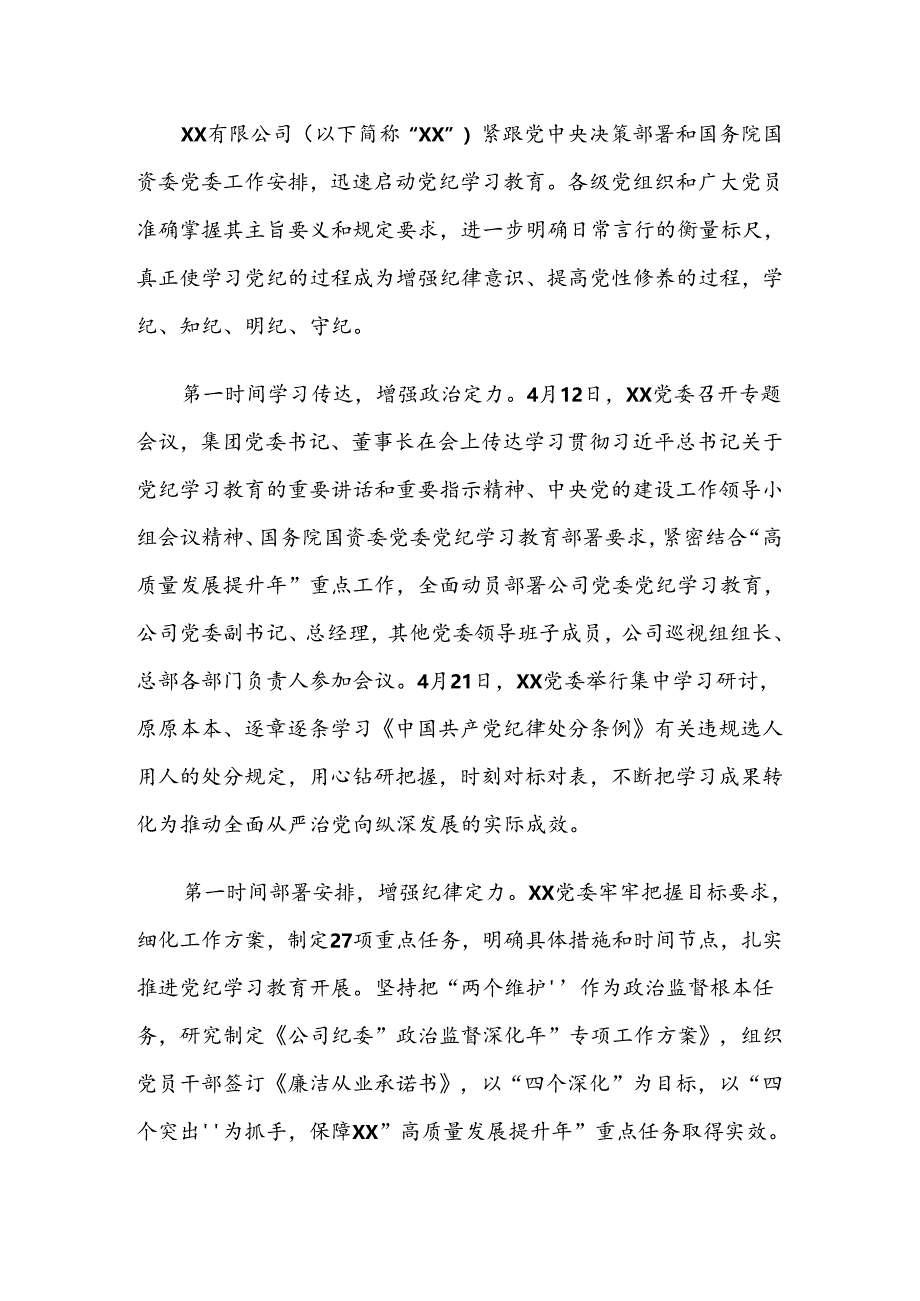 XX有限公司（以下简称“XX”）紧跟党中央决策部署和国务院国资委党委工作安排，迅速启动党纪学习教育。各级党组织和广大党员准确掌握其主旨要义和规定要求，进一步明确日常言行的衡量标尺，真正使学习党纪的过程成为增强纪律意识、提高党性修养的过程，学纪、知纪、明纪、守纪。

第一时间学习传达，增强政治定力。4月12日，XX党委召开专题会议，集团党委书记、董事长在会上传达学习贯彻习近平总书记关于党纪学习教育的重要讲话和重要指示精神、中央党的建设工作领导小组会议精神、国务院国资委党委党纪学习教育部署要求，紧密结合“高质量发展提升年”重点工作，全面动员部署公司党委党纪学习教育，公司党委副书记、总经理，其他党委领导班子成员，公司巡视组组长、总部各部门负责人参加会议。4月21日，XX党委举行集中学习研讨，原原本本、逐章逐条学习《中国共产党纪律处分条例》有关违规选人用人的处分规定，用心钻研把握，时刻对标对表，不断把学习成果转化为推动全面从严治党向纵深发展的实际成效。

第一时间部署安排，增强纪律定力。XX党委牢牢把握目标要求，细化工作方案，制定27项重点任务，明确具体措施和时间节点，扎实推进党纪学习教育开展。坚持把“两个维护''作为政治监督根本任务，研究制定《公司纪委”政治监督深化年”专项工作方案》，组织党员干部签订《廉洁从业承诺书》，以“四个深化”为目标，以“四个突出''为抓手，保障XX”高质量发展提升年”重点任务取得实效。